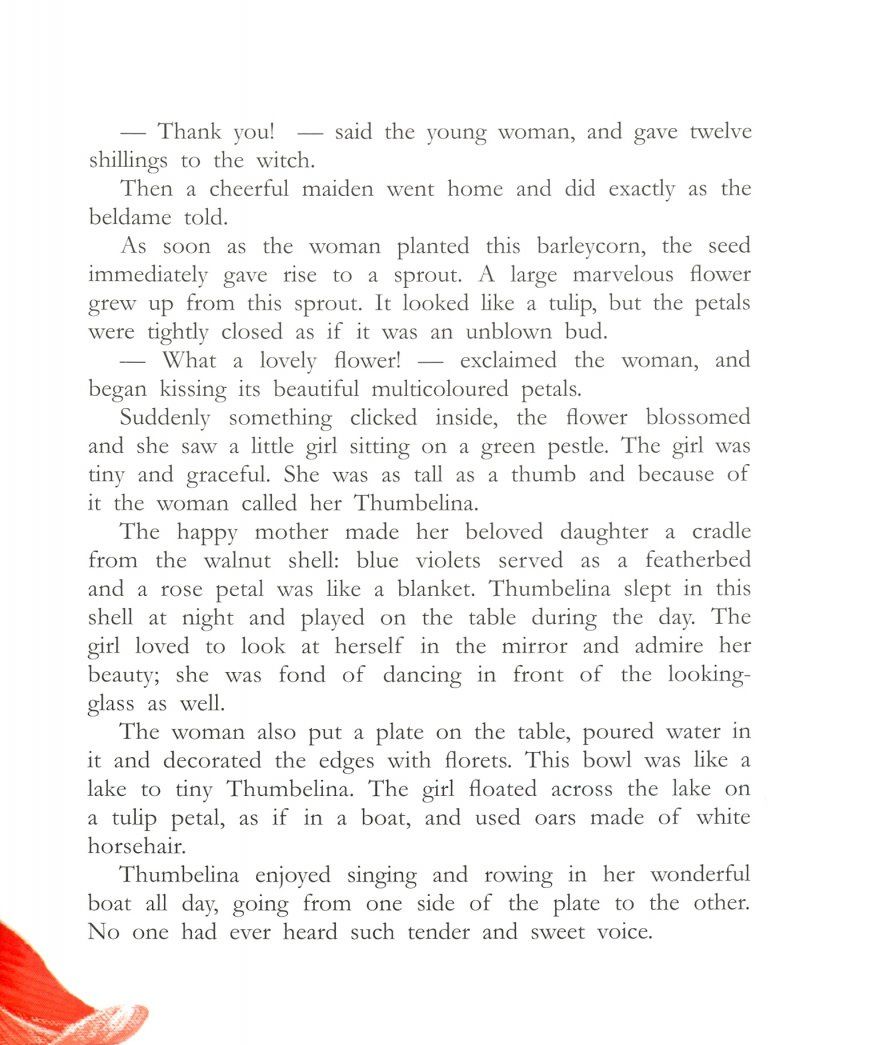 — Thank you! — said the young woman, and gave twelve shillings to the witch.

Then a cheerful maiden went home and did exactly as the beldame told.

As soon as the woman planted this barleycorn, the seed immediately gave rise to a sprout. A large marvelous flower grew up from this sprout. It looked like a tulip, but the petals were tightly closed as if it was an unblown bud.

— What a lovely flower! — exclaimed the woman, and began kissing its beautiful multicoloured petals.

Suddenly something clicked inside, the flower blossomed and she saw a little girl sitting on a green pestle. The girl was tiny and graceful. She was as tall as a thumb and because of it the woman called her Thumbelina.

The happy mother made her beloved daughter a cradle from the walnut shell: blue violets served as a featherbed and a rose petal was like a blanket. Thumbelina slept in this shell at night and played on the table during the day. The girl loved to look at herself in the mirror and admire her beauty; she was fond of dancing in front of the looking-glass as well.

The woman also put a plate on the table, poured water in it and decorated the edges with florets. This bowl was like a lake to tiny Thumbelina. The girl floated across the lake on a tulip petal, as if in a boat, and used oars made of white horsehair.

Thumbelina enjoyed singing and rowing in her wonderful boat all day, going from one side of the plate to the other. No one had ever heard such tender and sweet voice.